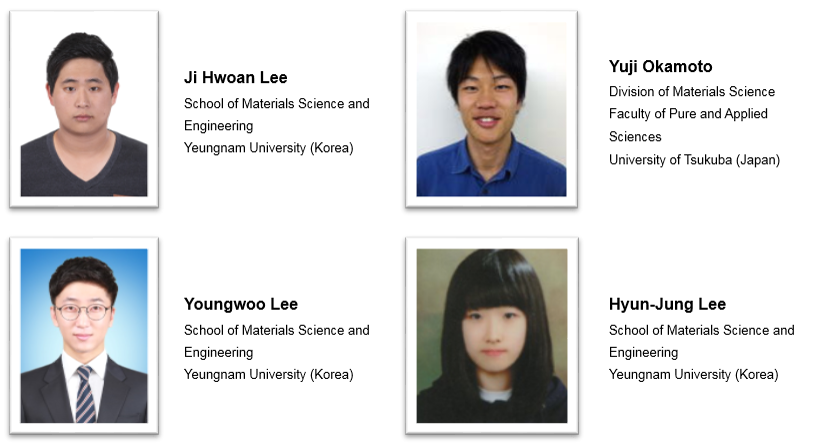 Ji Hwoan Lee
School of Materials Science and Engineering
Yeungnam University (Korea)

Yuji Okamoto
Division of Materials Science
Faculty of Pure and Applied Sciences
University of Tsukuba (Japan)

Youngwoo Lee
School of Materials Science and Engineering
Yeungnam University (Korea)

Hyun-Jung Lee
School of Materials Science and Engineering
Yeungnam University (Korea)